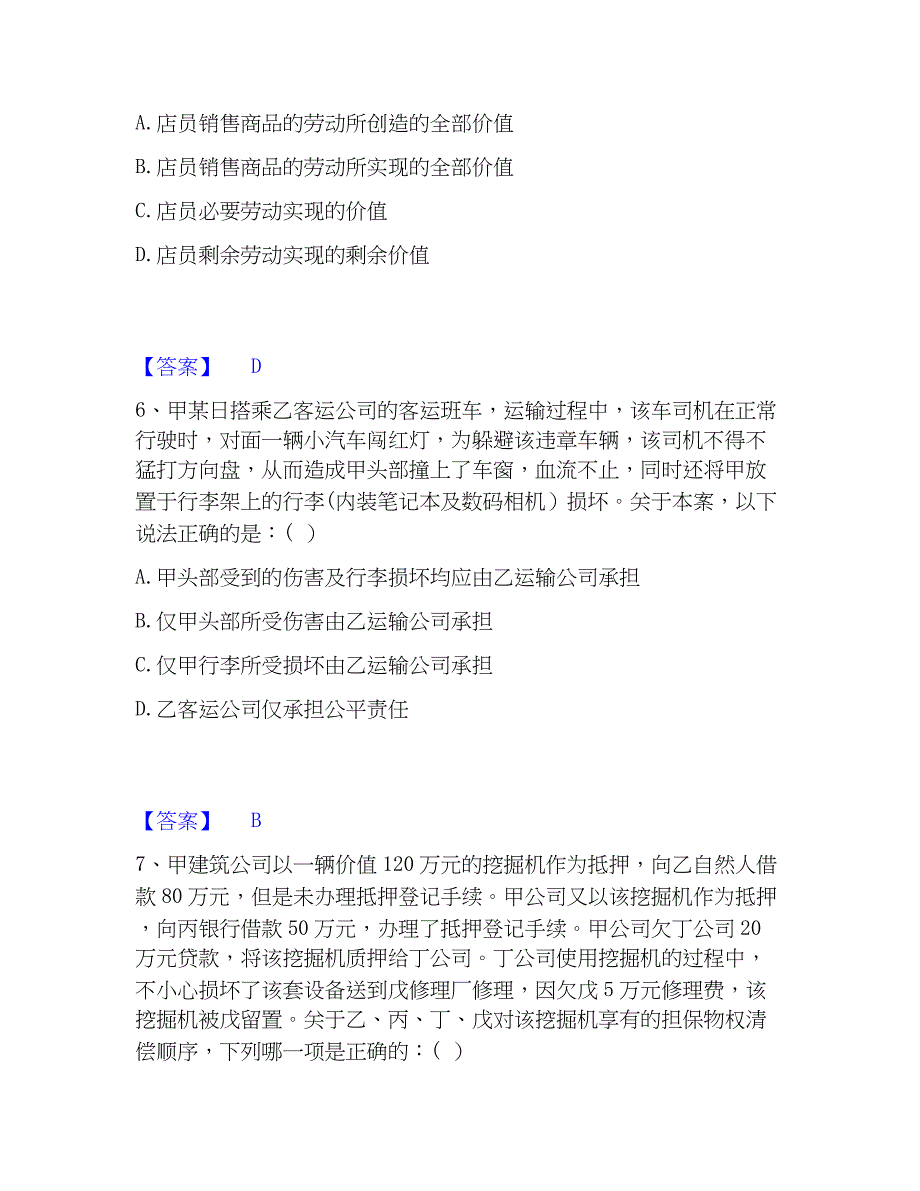 A. 店员销售商品的劳动所创造的全部价值

B. 店员销售商品的劳动所实现的全部价值

C. 店员必要劳动实现的价值

D. 店员剩余劳动实现的剩余价值

【答案】 D

6、甲某日搭乘乙客运公司的客运班车，运输过程中，该车司机在正常行驶时，对面一辆小汽车闯红灯，为躲避该违章车辆，该司机不得不猛打方向盘，从而造成甲头部撞上了车窗，血流不止，同时还将甲放置于行李架上的行李(内装笔记本及数码相机）损坏。关于本案，以下说法正确的是：( )

A. 甲头部受到的伤害及行李损坏均应由乙运输公司承担

B. 仅甲头部所受伤害由乙运输公司承担

C. 仅甲行李所受损坏由乙运输公司承担

D. 乙客运公司仅承担公平责任

【答案】 B

7、甲建筑公司以一辆价值 120 万元的挖掘机作为抵押，向乙自然人借款 80 万元，但是未办理抵押登记手续。甲公司又以该挖掘机作为抵押，向丙银行借款 50 万元，办理了抵押登记手续。甲公司欠丁公司 20 万元贷款，将该挖掘机质押给丁公司。丁公司使用挖掘机的过程中，不小心损坏了该套设备送到戊修理厂修理，因欠戊 5 万元修理费，该挖掘机被戊留置。关于乙、丙、丁、戊对该挖掘机享有的担保物权清偿顺序，下列哪一项是正确的：( )